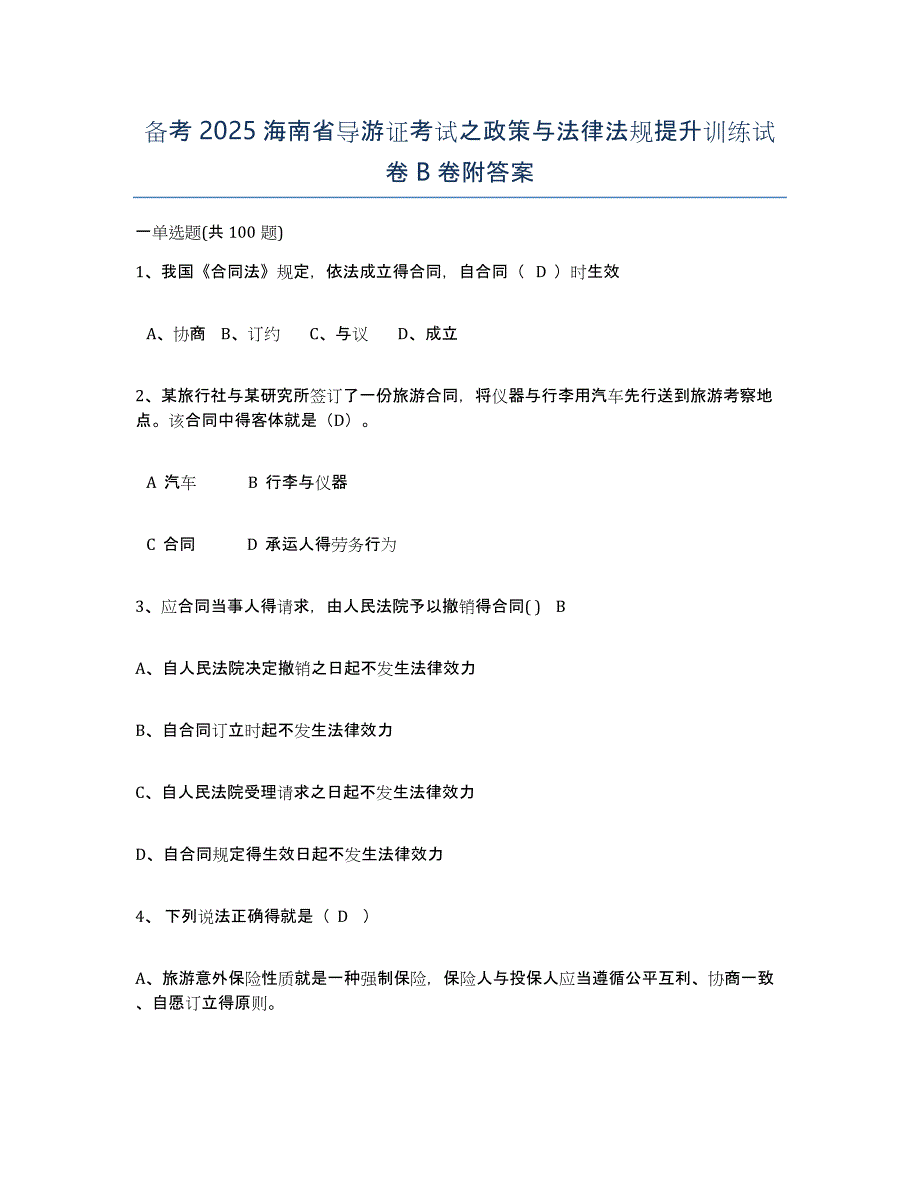 备考 2025 海南省导游证考试之政策与法律法规提升训练试卷 B 卷附答案

一单选题(共 100 题)

1、我国《合同法》规定，依法成立得合同，自合同（ D ）时生效

A、协商 B、订约 C、与议 D、成立

2、某旅行社与某研究所签订了一份旅游合同，将仪器与行李用汽车先行送到旅游考察地点。该合同中得客体就是（D）。

A 汽车 B 行李与仪器

C 合同 D 承运人得劳务行为

3、应合同当事人得请求，由人民法院予以撤销得合同( ) B

A、自人民法院决定撤销之日起不发生法律效力

B、自合同订立时起不发生法律效力

C、自人民法院受理请求之日起不发生法律效力

D、自合同规定得生效日起不发生法律效力

4、 下列说法正确得就是（ D ）

A、旅游意外保险性质就是一种强制保险，保险人与投保人应当遵循公平互利、协商一致、自愿订立得原则。